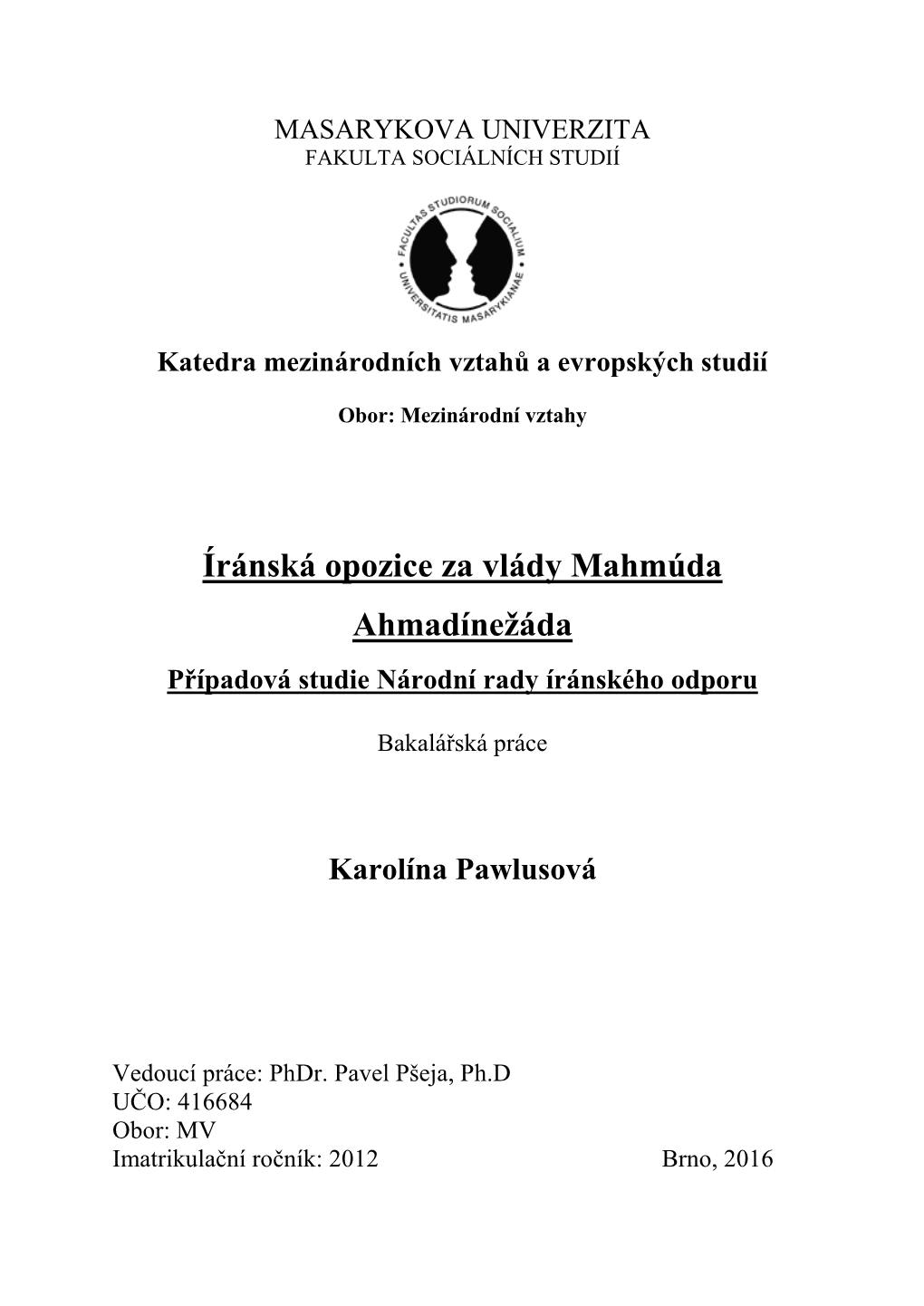 MASARYKOVA UNIVERZITA
FAKULTA SOCIÁLNÍCH STUDIÍ

FACULTAS STUDIORUM SOCIALIUM UNIVERSITATIS MASARYKIANAE

Katedra mezinárodních vztahů a evropských studií

Obor: Mezinárodní vztahy

Íránská opozice za vlády Mahmúda Ahmadínežáda

Případová studie Národní rady íránského odporu

Bakalářská práce

Karolína Pawlusová

Vedoucí práce: PhDr. Pavel Pšeja, Ph.D
UČO: 416684
Obor: MV
Imatrikulační ročník: 2012

Brno, 2016